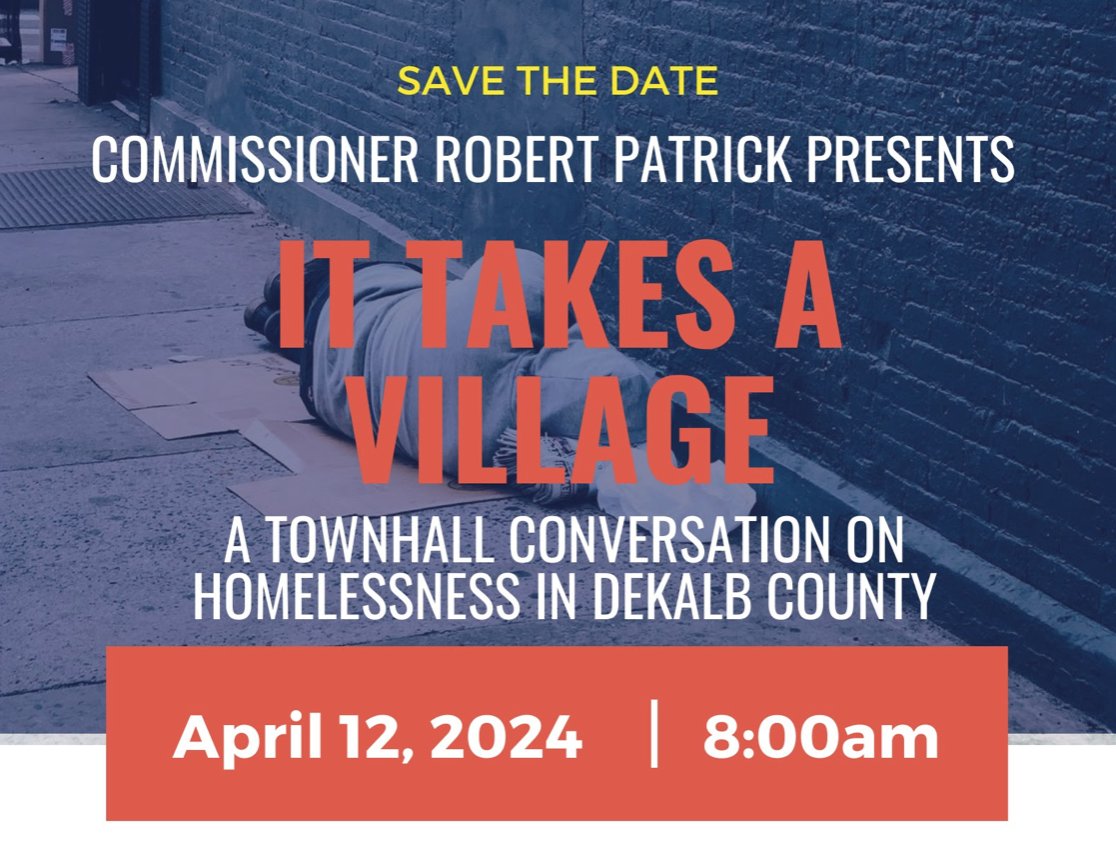 SAVE THE DATE
COMMISSIONER ROBERT PATRICK PRESENTS

IT TAKES A VILLAGE

A TOWNHALL CONVERSATION ON HOMELESSNESS IN DEKALB COUNTY

April 12, 2024 | 8:00am